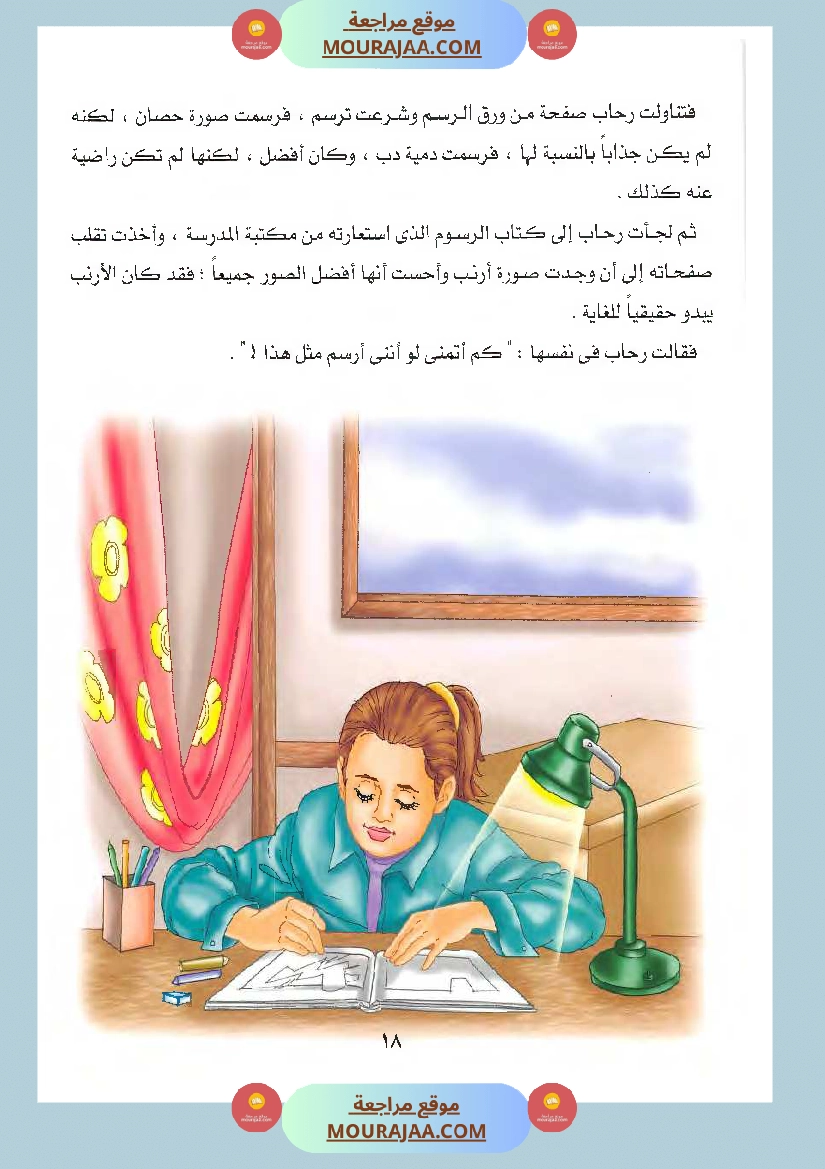 موقع مراجعة
MOURAJAA.COM

فتناولت رحاب صفحة من ورق الرسم وشرعت ترسم ، فرسمت صورة حصان ، لكنه لم يكن جذاباً بالنسبة لها ، فرسمت دمية دب ، وكان أفضل ، لكنها لم تكن راضية عنه كذلك .

ثم لجأت رحاب إلى كتاب الرسوم الذى استعارته من مكتبة المدرسة ، وأخذت تقلب صفحاته إلى أن وجدت صورة أرنب وأحست أنها أفضل الصور جميعاً ؛ فقد كان الأرنب يبدو حقيقياً للغاية .

فقالت رحاب فى نفسها : " كم أتمنى لو أننى أرسم مثل هذا ! " .

١٨

موقع مراجعة
MOURAJAA.COM